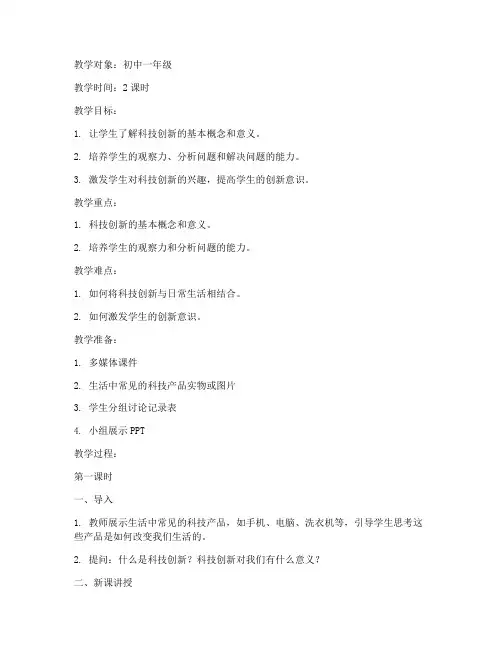 教学对象：初中一年级

教学时间：2 课时

教学目标：

1. 让学生了解科技创新的基本概念和意义。

2. 培养学生的观察力、分析问题和解决问题的能力。

3. 激发学生对科技创新的兴趣，提高学生的创新意识。

教学重点：

1. 科技创新的基本概念和意义。

2. 培养学生的观察力和分析问题的能力。

教学难点：

1. 如何将科技创新与日常生活相结合。

2. 如何激发学生的创新意识。

教学准备：

1. 多媒体课件

2. 生活中常见的科技产品实物或图片

3. 学生分组讨论记录表

4. 小组展示 PPT

教学过程：

第一课时

一、导入

1. 教师展示生活中常见的科技产品，如手机、电脑、洗衣机等，引导学生思考这些产品是如何改变我们生活的。

2. 提问：什么是科技创新？科技创新对我们有什么意义？

二、新课讲授